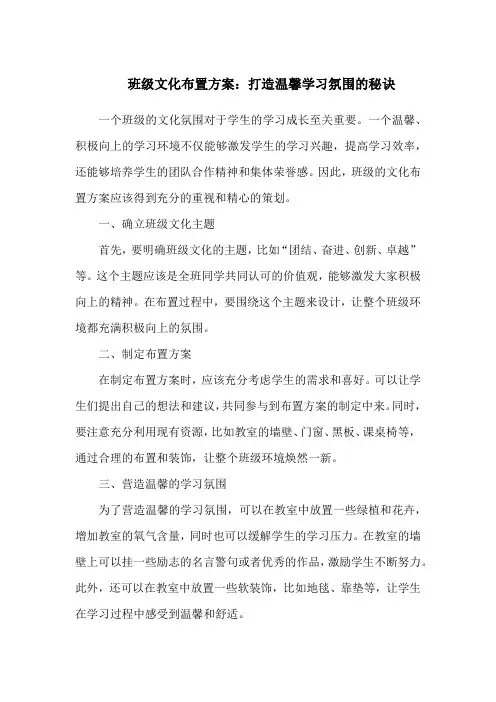 班级文化布置方案：打造温馨学习氛围的秘诀

一个班级的文化氛围对于学生的学习成长至关重要。一个温馨、积极向上的学习环境不仅能够激发学生的学习兴趣，提高学习效率，还能够培养学生的团队合作精神和集体荣誉感。因此，班级的文化布置方案应该得到充分的重视和精心的策划。

一、确立班级文化主题

首先，要明确班级文化的主题，比如“团结、奋进、创新、卓越”等。这个主题应该是全班同学共同认可的价值观，能够激发大家积极向上的精神。在布置过程中，要围绕这个主题来设计，让整个班级环境都充满积极向上的氛围。

二、制定布置方案

在制定布置方案时，应该充分考虑学生的需求和喜好。可以让学生们提出自己的想法和建议，共同参与到布置方案的制定中来。同时，要注意充分利用现有资源，比如教室的墙壁、门窗、黑板、课桌椅等，通过合理的布置和装饰，让整个班级环境焕然一新。

三、营造温馨的学习氛围

为了营造温馨的学习氛围，可以在教室中放置一些绿植和花卉，增加教室的氧气含量，同时也可以缓解学生的学习压力。在教室的墙壁上可以挂一些励志的名言警句或者优秀的作品，激励学生不断努力。此外，还可以在教室中放置一些软装饰，比如地毯、靠垫等，让学生在学习过程中感受到温馨和舒适。